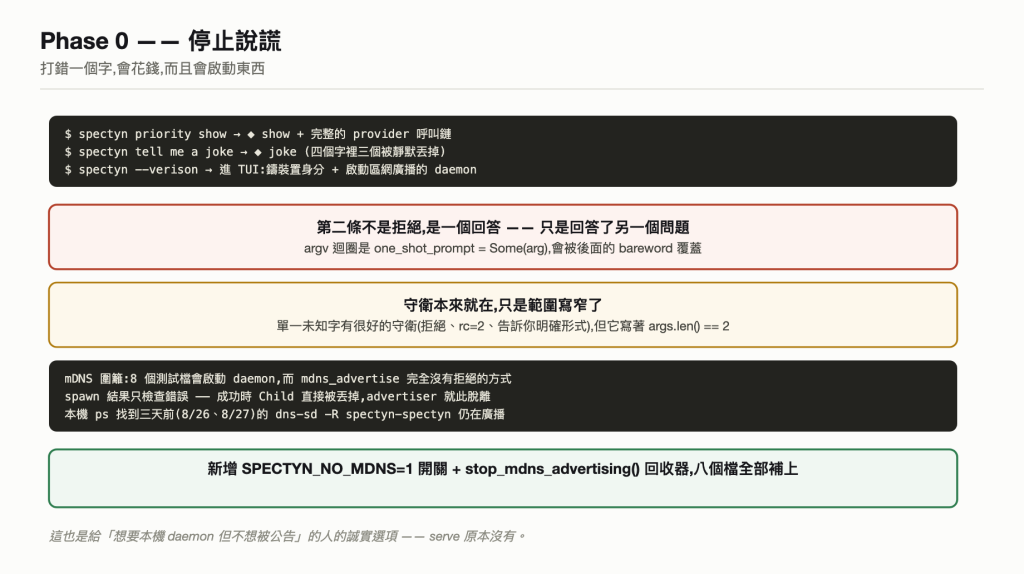 Phase 0 —— 停止說謊

打錯一個字,會花錢,而且會啟動東西

$ spectyn priority show → ◆ show + 完整的 provider 呼叫鏈
$ spectyn tell me a joke → ◆ joke (四個字裡三個被靜默丟掉)
$ spectyn --verison → 進 TUI:鑄裝置身分 + 啟動區網廣播的 daemon

第二條不是拒絕,是一個回答 —— 只是回答了另一個問題

argv 迴圈是 one_shot_prompt = Some(arg),會被後面的 bareword 覆蓋

守衛本來就在,只是範圍寫窄了

單一未知字有很好的守衛(拒絕、rc=2、告訴你明確形式),但它寫著 args.len() == 2

mDNS 圍籬:8 個測試檔會啟動 daemon,而 mdns_advertise 完全沒有拒絕的方式
spawn 結果只檢查錯誤 —— 成功時 Child 直接被丟掉,advertiser 就此脫離
本機 ps 找到三天前(8/26、8/27)的 dns-sd -R spectyn-spectyn 仍在廣播

新增 SPECTYN_NO_MDNS=1 開關 + stop_mdns_advertising() 回收器,八個檔全部補上

這也是給「想要本機 daemon 但不想被公告」的人的誠實選項 —— serve 原本沒有。